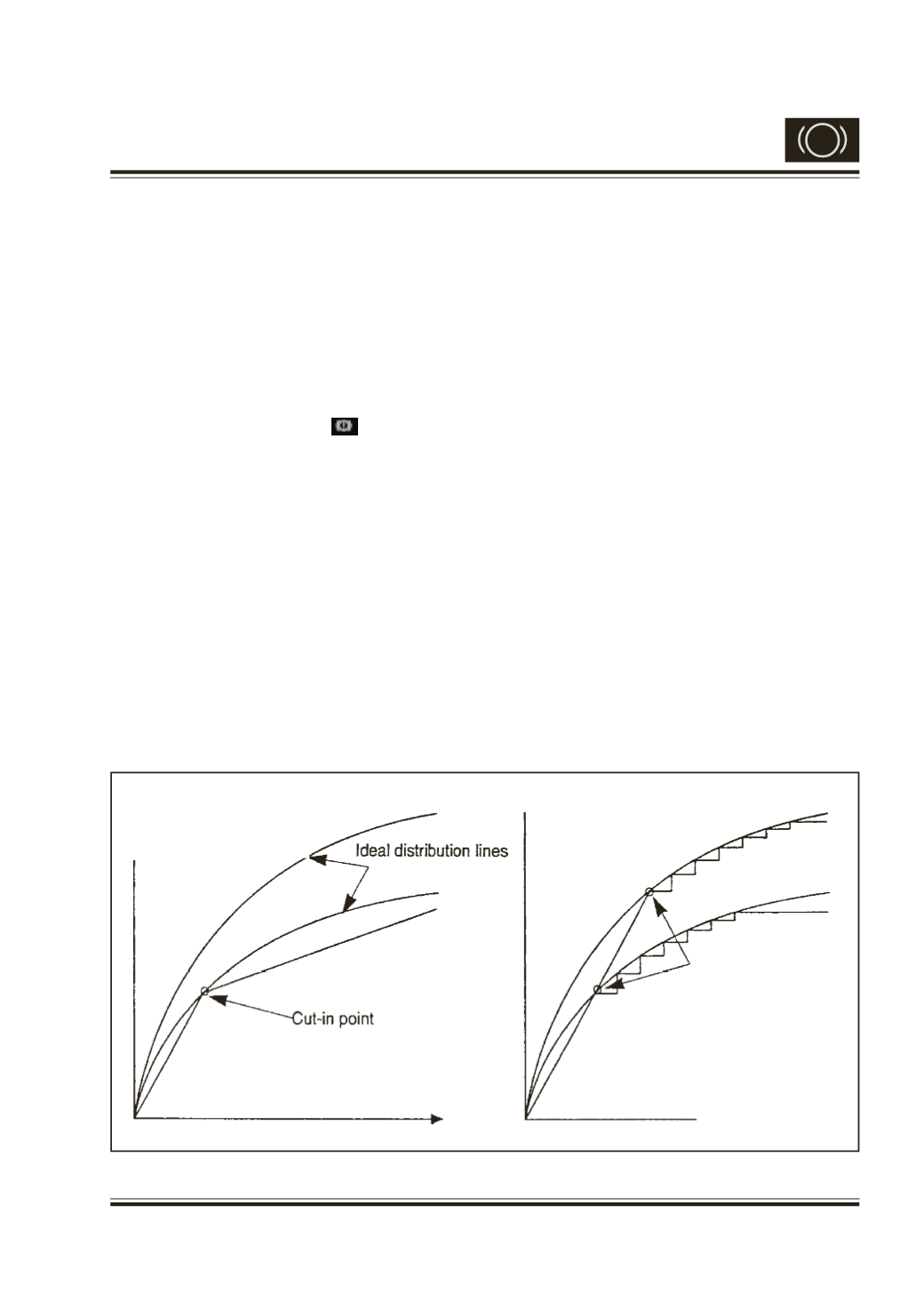 Ideal distribution lines

Cut-in point